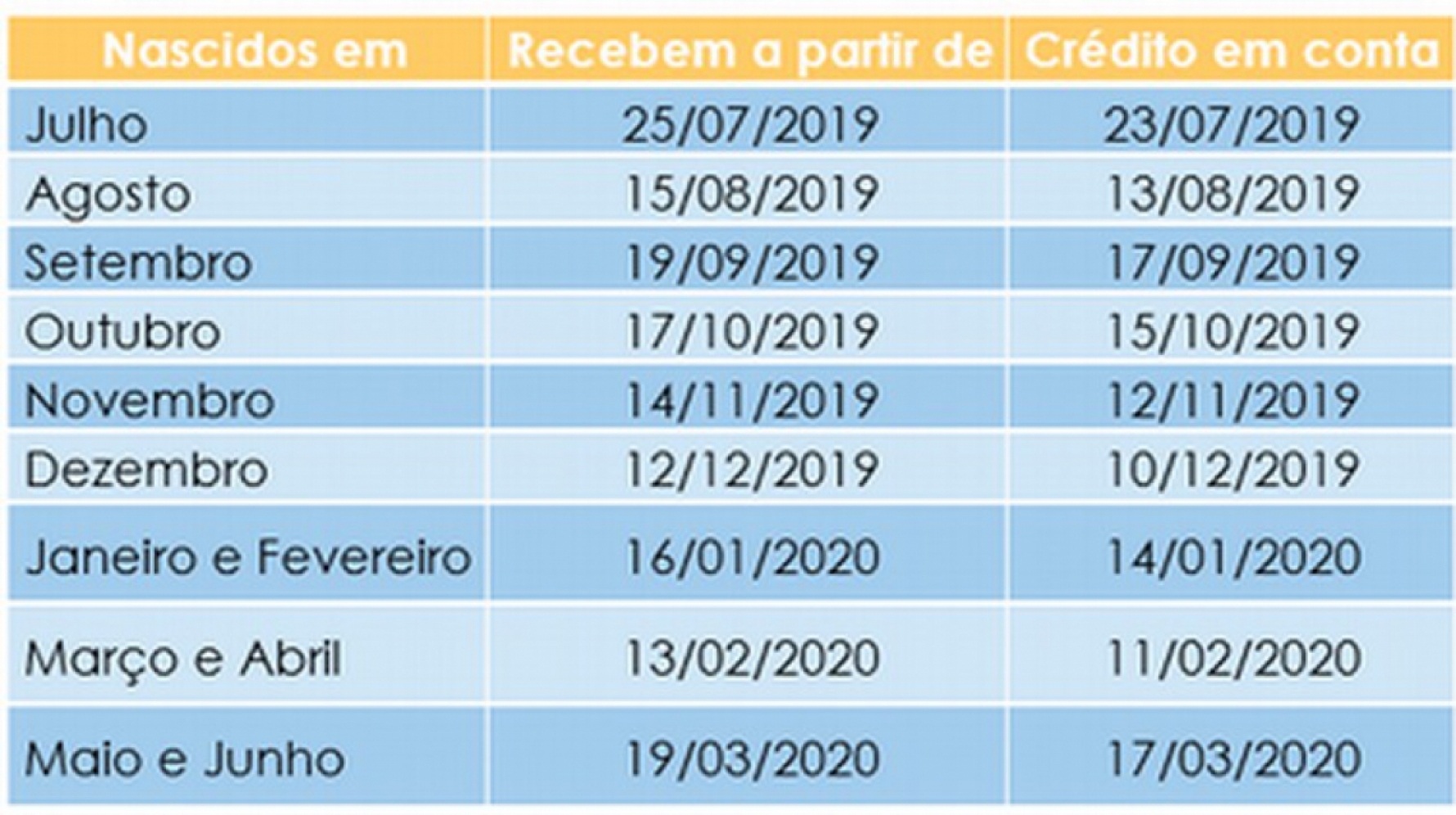 | Nascidos em | Recebem a partir de | Crédito em conta |
|---|---|---|
| Julho | 25/07/2019 | 23/07/2019 |
| Agosto | 15/08/2019 | 13/08/2019 |
| Setembro | 19/09/2019 | 17/09/2019 |
| Outubro | 17/10/2019 | 15/10/2019 |
| Novembro | 14/11/2019 | 12/11/2019 |
| Dezembro | 12/12/2019 | 10/12/2019 |
| Janeiro e Fevereiro | 16/01/2020 | 14/01/2020 |
| Março e Abril | 13/02/2020 | 11/02/2020 |
| Maio e Junho | 19/03/2020 | 17/03/2020 |